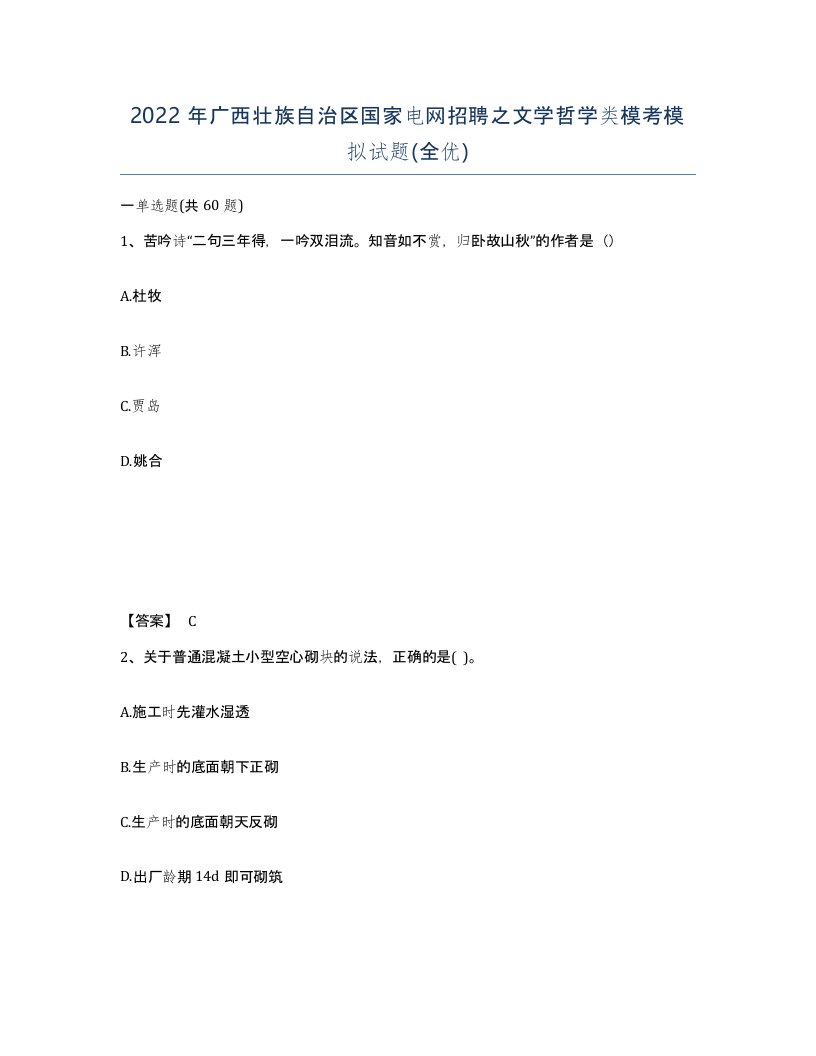 2022 年广西壮族自治区国家电网招聘之文学哲学类模考模拟试题(全优)

一单选题(共 60 题)

1、苦吟诗“二句三年得，一吟双泪流。知音如不赏，归卧故山秋”的作者是（）

A.杜牧

B.许浑

C.贾岛

D.姚合

【答案】 C

2、关于普通混凝土小型空心砌块的说法，正确的是( )。

A.施工时先灌水湿透

B.生产时的底面朝下正砌

C.生产时的底面朝天反砌

D.出厂龄期 14d 即可砌筑